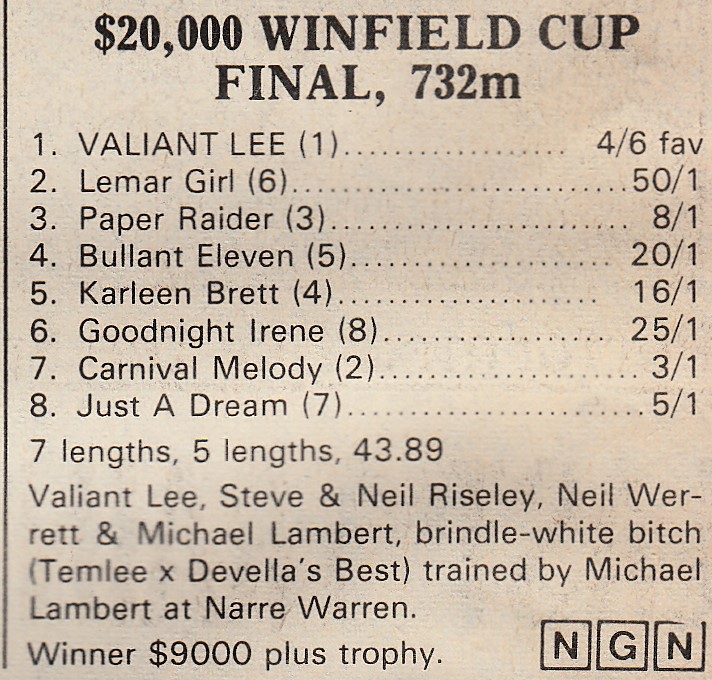 $20,000 WINFIELD CUP FINAL, 732m

1. VALIANT LEE (1) 4/6 fav
2. Lemar Girl (6) 50/1
3. Paper Raider (3) 8/1
4. Bullant Eleven (5) 20/1
5. Karleen Brett (4) 16/1
6. Goodnight Irene (8) 25/1
7. Carnival Melody (2) 3/1
8. Just A Dream (7) 5/1

7 lengths, 5 lengths, 43.89

Valiant Lee, Steve & Neil Riseley, Neil Werrett & Michael Lambert, brindle-white bitch (Temlee x Devella's Best) trained by Michael Lambert at Narre Warren.

Winner $9000 plus trophy.

NGN